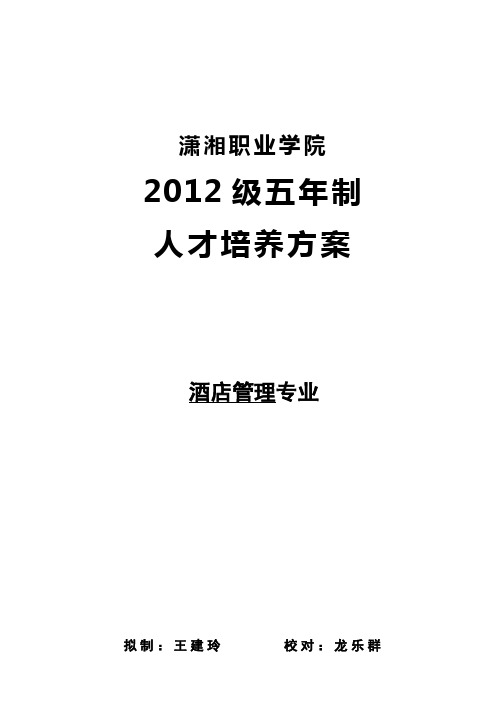 潇湘职业学院

2012 级五年制

人才培养方案

酒店管理专业

拟制：王建玲　　　　校对：龙乐群